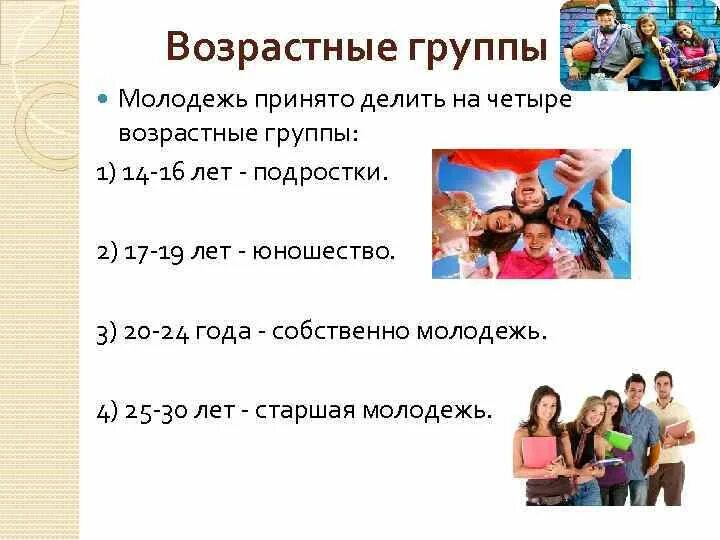 Возрастные группы

Молодежь принято делить на четыре возрастные группы:

1) 14-16 лет - подростки.

2) 17-19 лет - юношество.

3) 20-24 года - собственно молодежь.

4) 25-30 лет - старшая молодежь.